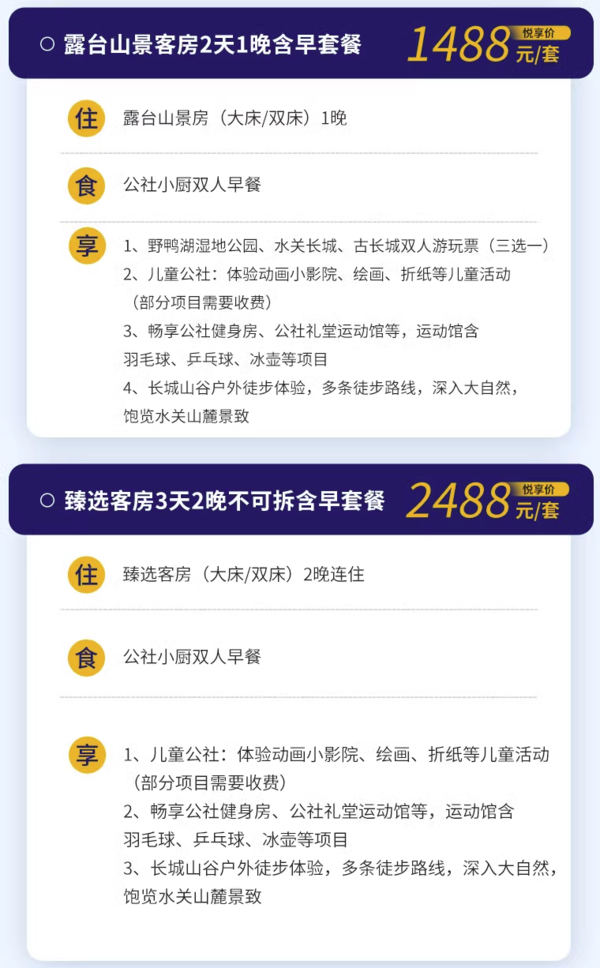 ○ 露台山景客房2天1晚含早套餐 1488 悦享价 元/套

住 露台山景房（大床/双床）1晚

食 公社小厨双人早餐

享 1、野鸭湖湿地公园、水关长城、古长城双人游玩票（三选一）
2、儿童公社：体验动画小影院、绘画、折纸等儿童活动（部分项目需要收费）
3、畅享公社健身房、公社礼堂运动馆等，运动馆含羽毛球、乒乓球、冰壶等项目
4、长城山谷户外徒步体验，多条徒步路线，深入大自然，饱览水关山麓景致

○ 臻选客房3天2晚不可拆含早套餐 2488 悦享价 元/套

住 臻选客房（大床/双床）2晚连住

食 公社小厨双人早餐

享 1、儿童公社：体验动画小影院、绘画、折纸等儿童活动（部分项目需要收费）
2、畅享公社健身房、公社礼堂运动馆等，运动馆含羽毛球、乒乓球、冰壶等项目
3、长城山谷户外徒步体验，多条徒步路线，深入大自然，饱览水关山麓景致